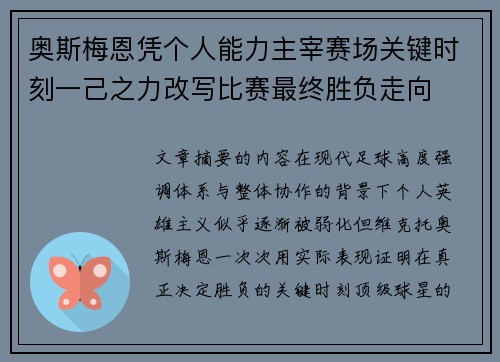 奥斯梅恩凭个人能力主宰赛场关键时刻一己之力改写比赛最终胜负走向

文章摘要的内容在现代足球高度强调体系与整体协作的背景下个人英雄主义似乎逐渐被弱化但维克托奥斯梅恩一次次用实际表现证明在真正决定胜负的关键时刻顶级球星的